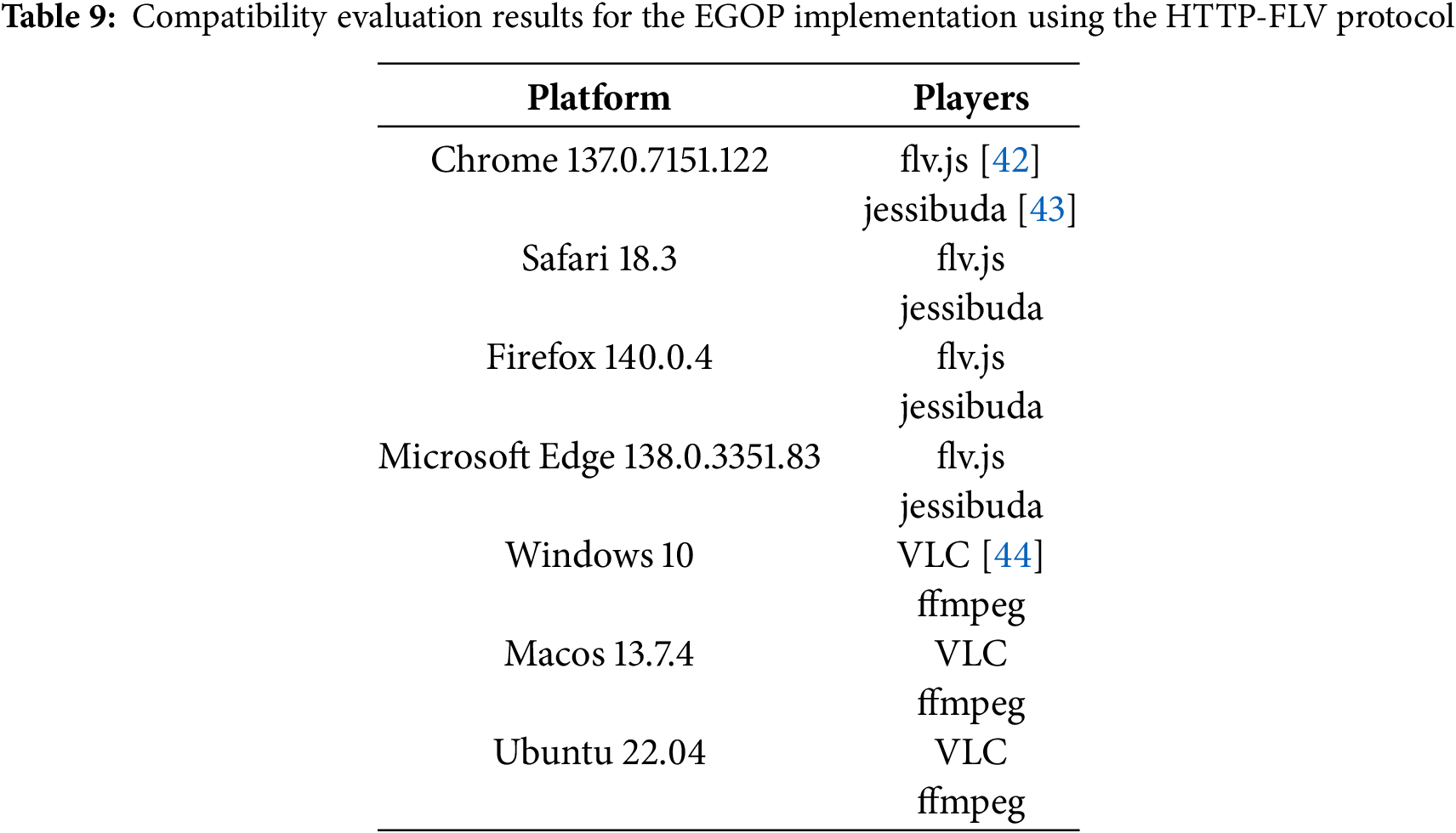 Table 9: Compatibility evaluation results for the EGOP implementation using the HTTP-FLV protocol

| Platform | Players |
|---|---|
| Chrome 137.0.7151.122 | flv.js [42] |
|  | jessibuda [43] |
| Safari 18.3 | flv.js |
|  | jessibuda |
| Firefox 140.0.4 | flv.js |
|  | jessibuda |
| Microsoft Edge 138.0.3351.83 | flv.js |
|  | jessibuda |
| Windows 10 | VLC [44] |
|  | ffmpeg |
| Macos 13.7.4 | VLC |
|  | ffmpeg |
| Ubuntu 22.04 | VLC |
|  | ffmpeg |